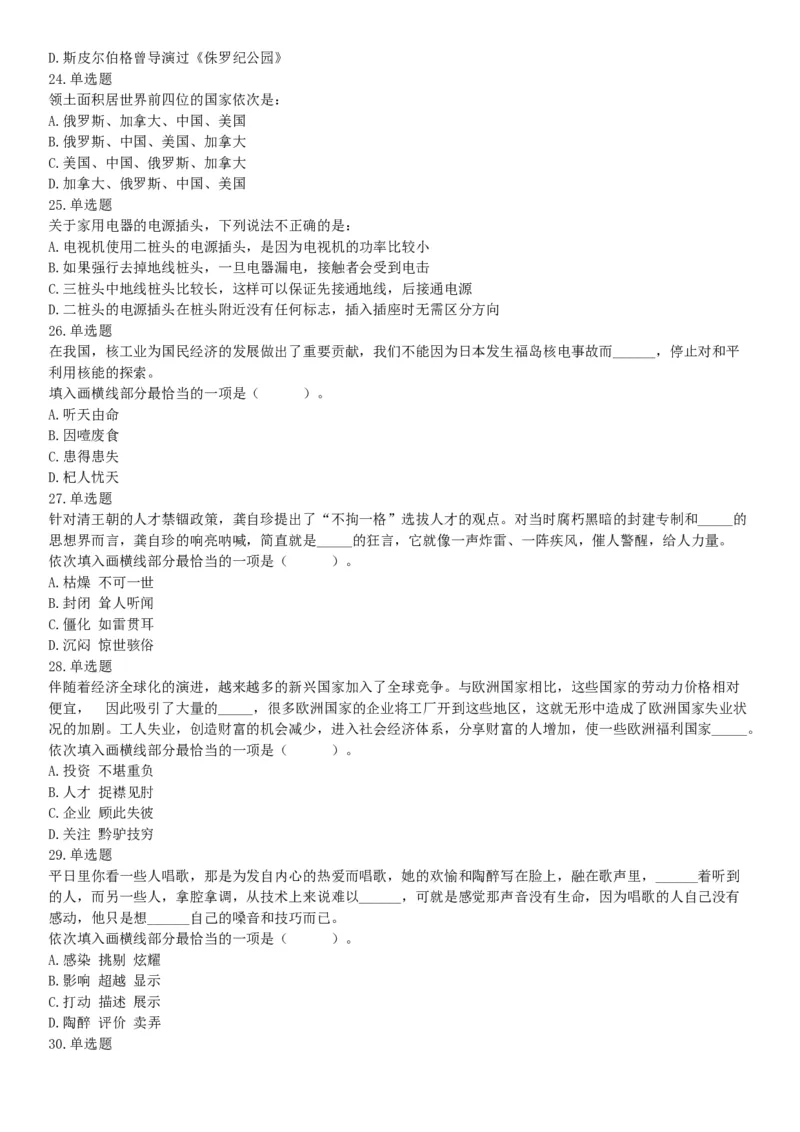 D.斯皮尔伯格曾导演过《侏罗纪公园》
24.单选题
领土面积居世界前四位的国家依次是：
A.俄罗斯、加拿大、中国、美国
B.俄罗斯、中国、美国、加拿大
C.美国、中国、俄罗斯、加拿大
D.加拿大、俄罗斯、中国、美国
25.单选题
关于家用电器的电源插头，下列说法不正确的是：
A.电视机使用二桩头的电源插头，是因为电视机的功率比较小
B.如果强行去掉地线桩头，一旦电器漏电，接触者会受到电击
C.三桩头中地线桩头比较长，这样可以保证先接通地线，后接通电源
D.二桩头的电源插头在桩头附近没有任何标志，插入插座时无需区分方向
26.单选题
在我国，核工业为国民经济的发展做出了重要贡献，我们不能因为日本发生福岛核电事故而______，停止对和平利用核能的探索。
填入画横线部分最恰当的一项是（　　）。
A.听天由命
B.因噎废食
C.患得患失
D.杞人忧天
27.单选题
针对清王朝的人才禁锢政策，龚自珍提出了“不拘一格”选拔人才的观点。对当时腐朽黑暗的封建专制和_____的思想界而言，龚自珍的响亮呐喊，简直就是_____的狂言，它就像一声炸雷、一阵疾风，催人警醒，给人力量。
依次填入画横线部分最恰当的一项是（　　）。
A.枯燥 不可一世
B.封闭 耸人听闻
C.僵化 如雷贯耳
D.沉闷 惊世骇俗
28.单选题
伴随着经济全球化的演进，越来越多的新兴国家加入了全球竞争。与欧洲国家相比，这些国家的劳动力价格相对便宜，　因此吸引了大量的_____，很多欧洲国家的企业将工厂开到这些地区，这就无形中造成了欧洲国家失业状况的加剧。工人失业，创造财富的机会减少，进入社会经济体系，分享财富的人增加，使一些欧洲福利国家_____。
依次填入画横线部分最恰当的一项是（　　）。
A.投资 不堪重负
B.人才 捉襟见肘
C.企业 顾此失彼
D.关注 黔驴技穷
29.单选题
平日里你看一些人唱歌，那是为发自内心的热爱而唱歌，她的欢愉和陶醉写在脸上，融在歌声里，______着听到的人，而另一些人，拿腔拿调，从技术上来说难以______，可就是感觉那声音没有生命，因为唱歌的人自己没有感动，他只是想______自己的嗓音和技巧而已。
依次填入画横线部分最恰当的一项是（　　）。
A.感染 挑剔 炫耀
B.影响 超越 显示
C.打动 描述 展示
D.陶醉 评价 卖弄
30.单选题